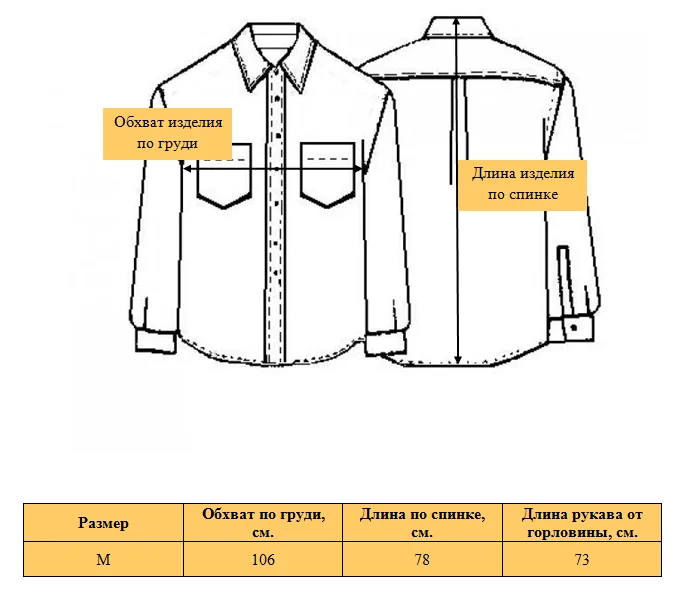 Обхват изделия по груди

Длина изделия по спинке

| Размер | Обхват по груди, см. | Длина по спинке, см. | Длина рукава от горловины, см. |
|---|---|---|---|
| M | 106 | 78 | 73 |